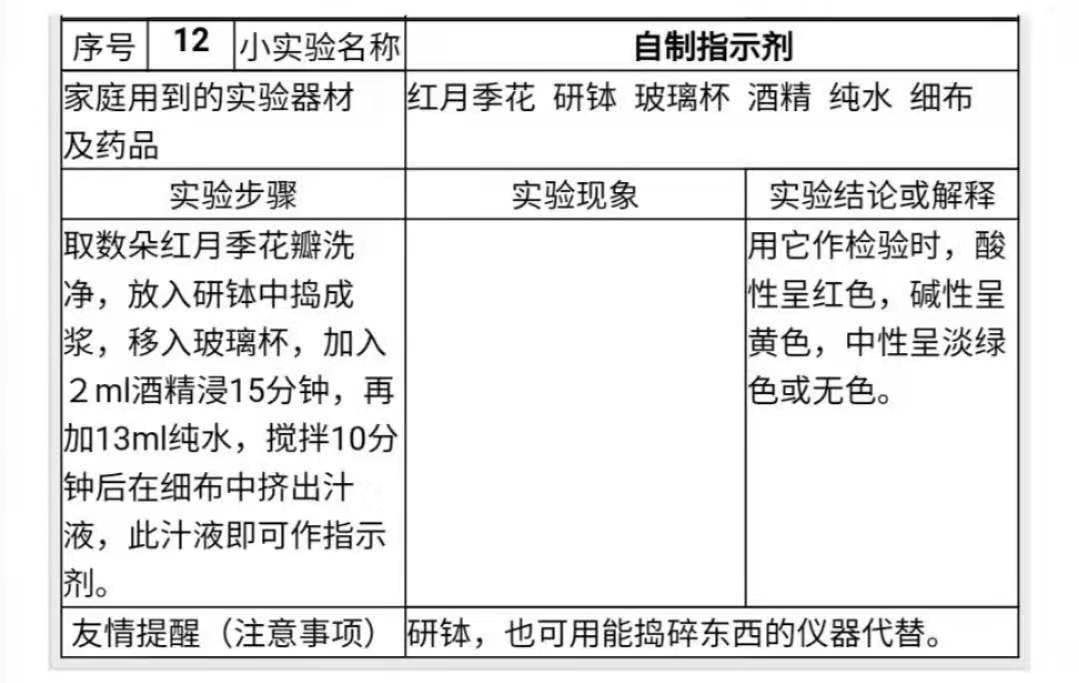 | 序号 | 12 | 小实验名称 | 自制指示剂 | |
|---|---|---|---|---|
| 家庭用到的实验器材及药品 | | | 红月季花 研钵 玻璃杯 酒精 纯水 细布 | |
| 实验步骤 | | | 实验现象 | 实验结论或解释 |
| 取数朵红月季花瓣洗净，放入研钵中捣成浆，移入玻璃杯，加入2ml酒精浸15分钟，再加13ml纯水，搅拌10分钟后在细布中挤出汁液，此汁液即可作指示剂。 | | | | 用它作检验时，酸性呈红色，碱性呈黄色，中性呈淡绿色或无色。 |
| 友情提醒（注意事项） | | | 研钵，也可用能捣碎东西的仪器代替。 | |